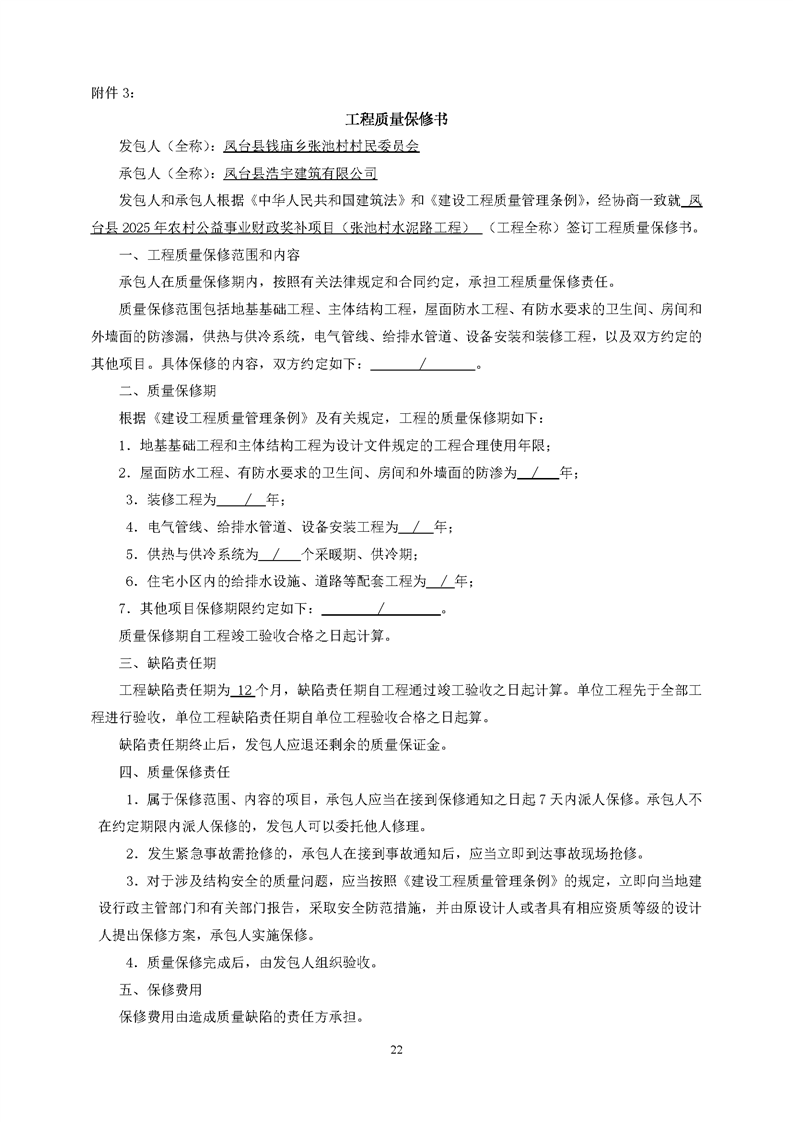 附件 3:

工程质量保修书

发包人（全称）：凤台县钱庙乡张池村村民委员会

承包人（全称）：凤台县浩宇建筑有限公司

发包人和承包人根据《中华人民共和国建筑法》和《建设工程质量管理条例》，经协商一致就 凤台县 2025 年农村公益事业财政奖补项目（张池村水泥路工程） （工程全称）签订工程质量保修书。

一、工程质量保修范围和内容

承包人在质量保修期内，按照有关法律规定和合同约定，承担工程质量保修责任。

质量保修范围包括地基基础工程、主体结构工程，屋面防水工程、有防水要求的卫生间、房间和外墙面的防渗漏，供热与供冷系统，电气管线、给排水管道、设备安装和装修工程，以及双方约定的其他项目。具体保修的内容，双方约定如下： / 。

二、质量保修期

根据《建设工程质量管理条例》及有关规定，工程的质量保修期如下：

1．地基基础工程和主体结构工程为设计文件规定的工程合理使用年限；

2．屋面防水工程、有防水要求的卫生间、房间和外墙面的防渗为 / 年；

3．装修工程为 / 年；

4．电气管线、给排水管道、设备安装工程为 / 年；

5．供热与供冷系统为 / 个采暖期、供冷期；

6．住宅小区内的给排水设施、道路等配套工程为 / 年；

7．其他项目保修期限约定如下： / 。

质量保修期自工程竣工验收合格之日起计算。

三、缺陷责任期

工程缺陷责任期为 12 个月，缺陷责任期自工程通过竣工验收之日起计算。单位工程先于全部工程进行验收，单位工程缺陷责任期自单位工程验收合格之日起算。

缺陷责任期终止后，发包人应退还剩余的质量保证金。

四、质量保修责任

1．属于保修范围、内容的项目，承包人应当在接到保修通知之日起 7 天内派人保修。承包人不在约定期限内派人保修的，发包人可以委托他人修理。

2．发生紧急事故需抢修的，承包人在接到事故通知后，应当立即到达事故现场抢修。

3．对于涉及结构安全的质量问题，应当按照《建设工程质量管理条例》的规定，立即向当地建设行政主管部门和有关部门报告，采取安全防范措施，并由原设计人或者具有相应资质等级的设计人提出保修方案，承包人实施保修。

4．质量保修完成后，由发包人组织验收。

五、保修费用

保修费用由造成质量缺陷的责任方承担。

22